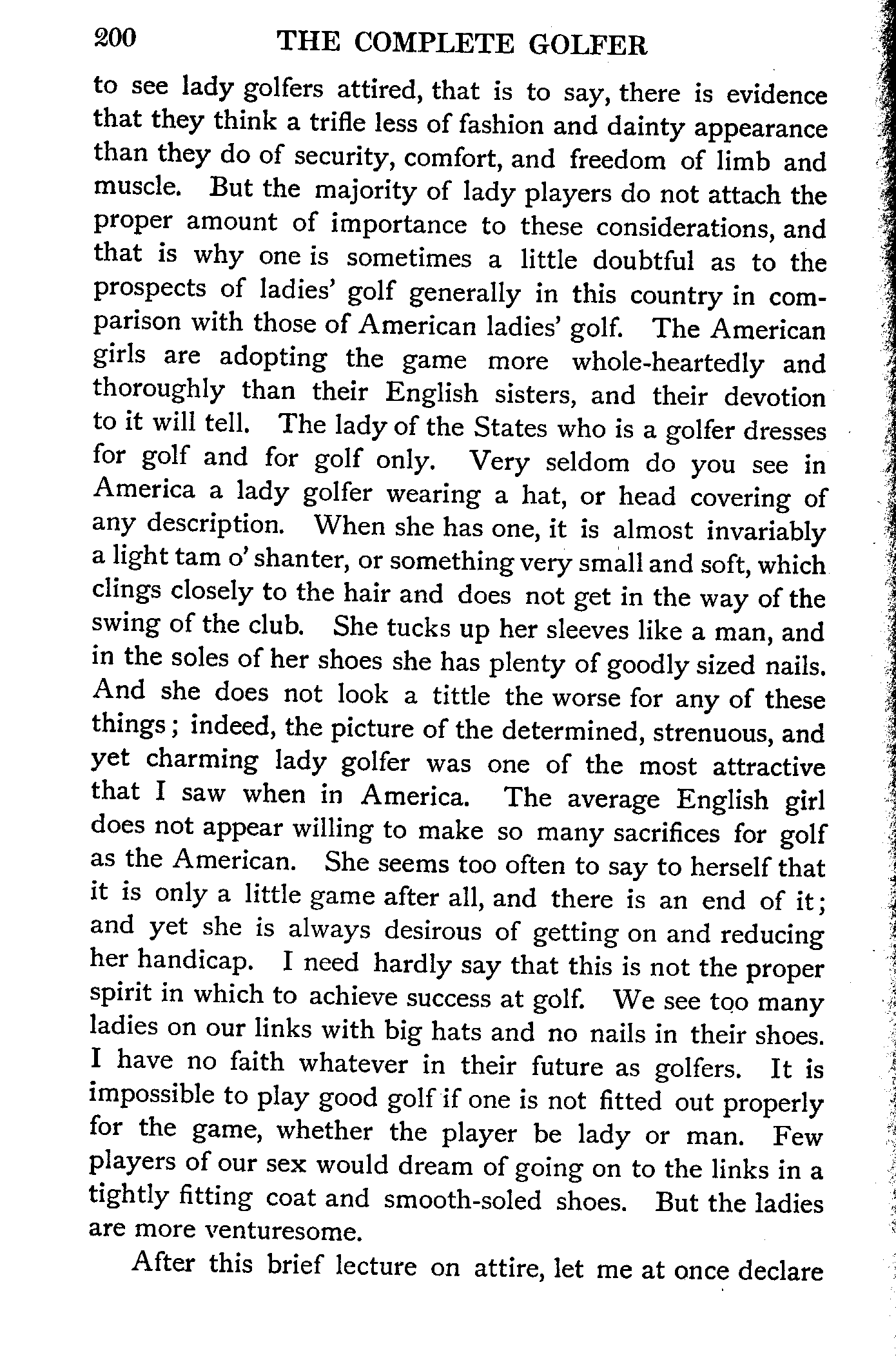 200 THE COMPLETE GOLFER

to see lady golfers attired, that is to say, there is evidence that they think a trifle less of fashion and dainty appearance than they do of security, comfort, and freedom of limb and muscle. But the majority of lady players do not attach the proper amount of importance to these considerations, and that is why one is sometimes a little doubtful as to the prospects of ladies' golf generally in this country in comparison with those of American ladies' golf. The American girls are adopting the game more whole-heartedly and thoroughly than their English sisters, and their devotion to it will tell. The lady of the States who is a golfer dresses for golf and for golf only. Very seldom do you see in America a lady golfer wearing a hat, or head covering of any description. When she has one, it is almost invariably a light tam o' shanter, or something very small and soft, which clings closely to the hair and does not get in the way of the swing of the club. She tucks up her sleeves like a man, and in the soles of her shoes she has plenty of goodly sized nails. And she does not look a tittle the worse for any of these things; indeed, the picture of the determined, strenuous, and yet charming lady golfer was one of the most attractive that I saw when in America. The average English girl does not appear willing to make so many sacrifices for golf as the American. She seems too often to say to herself that it is only a little game after all, and there is an end of it; and yet she is always desirous of getting on and reducing her handicap. I need hardly say that this is not the proper spirit in which to achieve success at golf. We see too many ladies on our links with big hats and no nails in their shoes. I have no faith whatever in their future as golfers. It is impossible to play good golf if one is not fitted out properly for the game, whether the player be lady or man. Few players of our sex would dream of going on to the links in a tightly fitting coat and smooth-soled shoes. But the ladies are more venturesome.

After this brief lecture on attire, let me at once declare